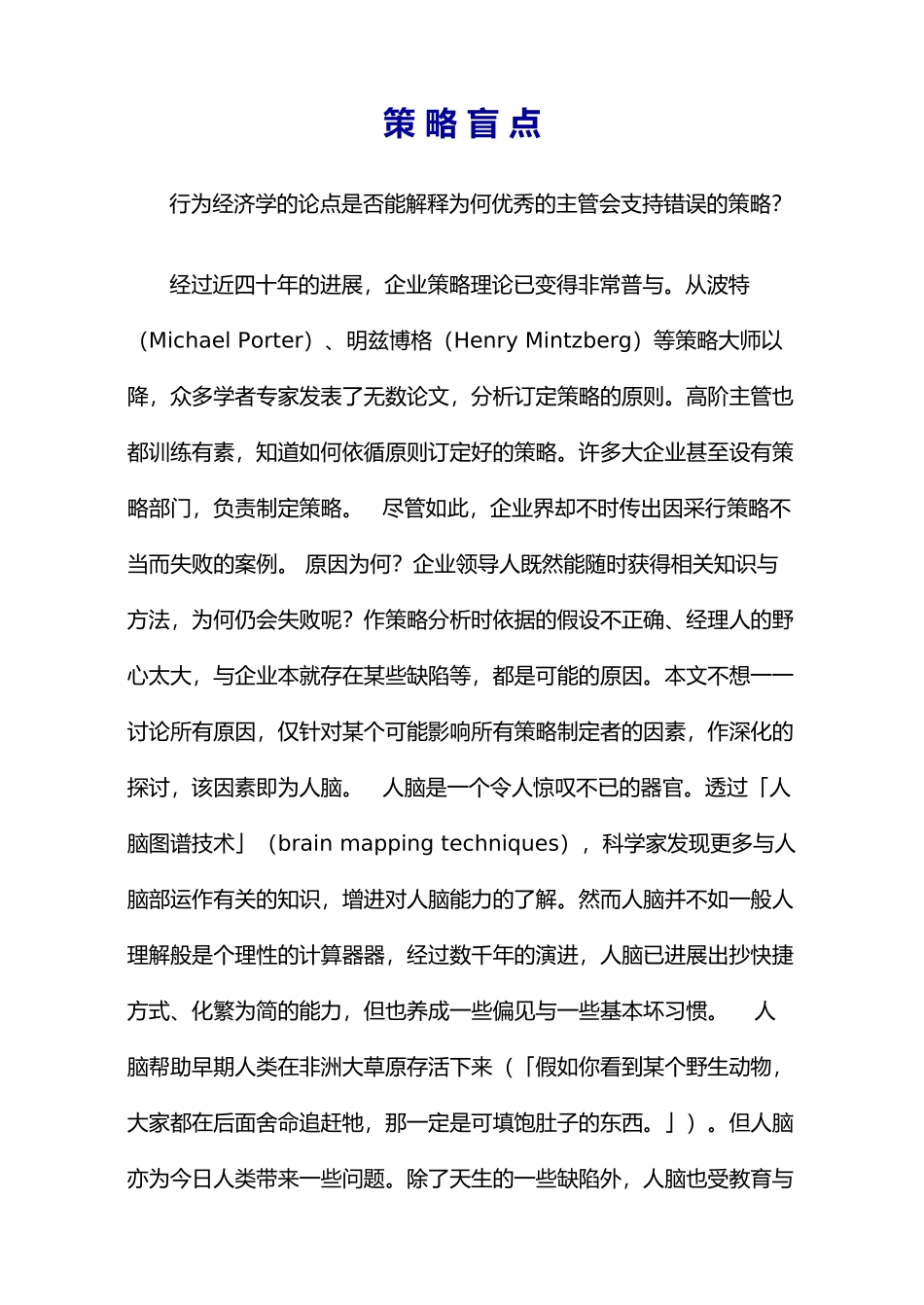 策略盲点

行为经济学的论点是否能解释为何优秀的主管会支持错误的策略?

经过近四十年的进展，企业策略理论已变得非常普与。从波特（Michael Porter）、明兹博格（Henry Mintzberg）等策略大师以降，众多学者专家发表了无数论文，分析订定策略的原则。高阶主管也都训练有素，知道如何依循原则订定好的策略。许多大企业甚至设有策略部门，负责制定策略。 尽管如此，企业界却不时传出因采行策略不当而失败的案例。 原因为何？企业领导人既然能随时获得相关知识与方法，为何仍会失败呢？作策略分析时依据的假设不正确、经理人的野心太大，与企业本就存在某些缺陷等，都是可能的原因。本文不想一一讨论所有原因，仅针对某个可能影响所有策略制定者的因素，作深化的探讨，该因素即为人脑。 人脑是一个令人惊叹不已的器官。透过「人脑图谱技术」（brain mapping techniques），科学家发现更多与人脑部运作有关的知识，增进对人脑能力的了解。然而人脑并不如一般人理解般是个理性的计算器器，经过数千年的演进，人脑已进展出抄快捷方式、化繁为简的能力，但也养成一些偏见与一些基本坏习惯。 人脑帮助早期人类在非洲大草原存活下来（「假如你看到某个野生动物，大家都在后面舍命追赶牠，那一定是可填饱肚子的东西。」）。但人脑亦为今日人类带来一些问题。除了天生的一些缺陷外，人脑也受教育与